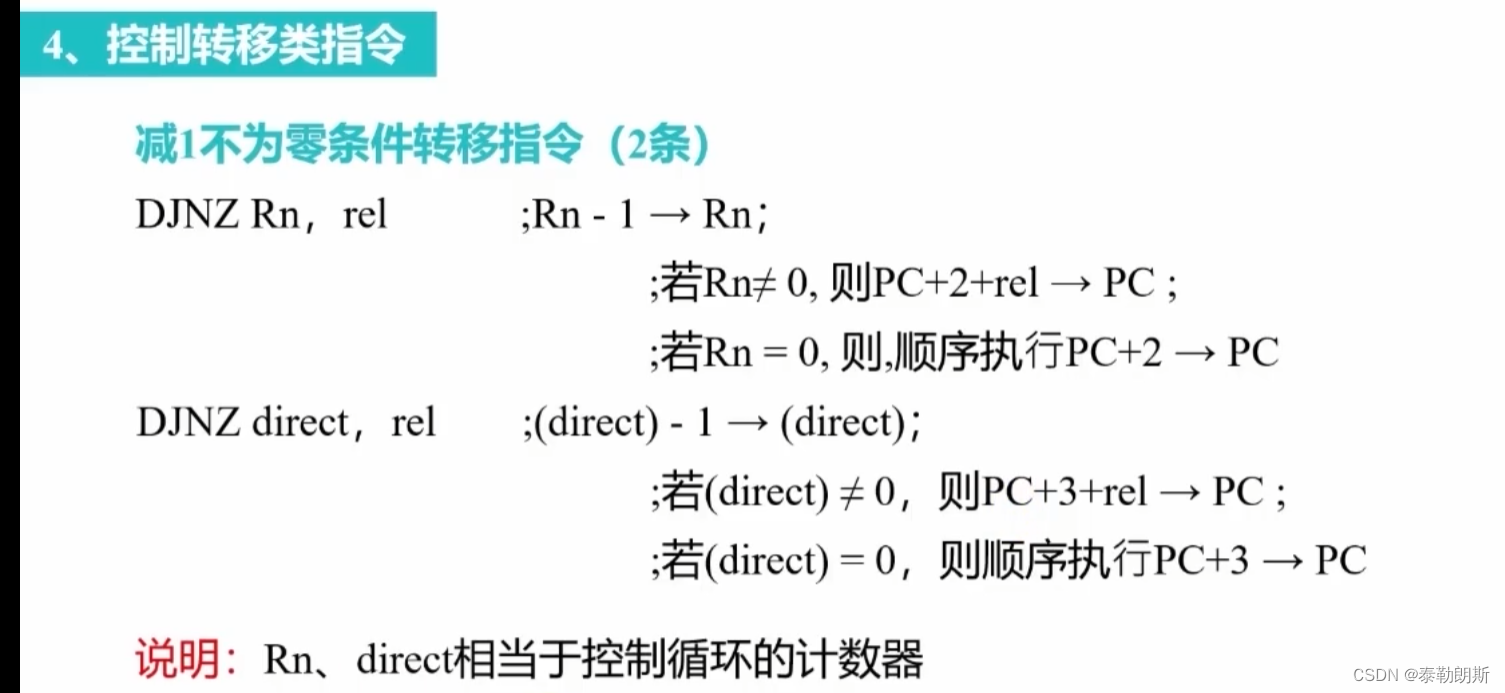 4、控制转移类指令

减1不为零条件转移指令（2条）

DJNZ Rn，rel ;Rn - 1 → Rn；

;若Rn≠ 0, 则PC+2+rel → PC ;

;若Rn = 0, 则,顺序执行PC+2 → PC

DJNZ direct，rel ;(direct) - 1 → (direct)；

;若(direct) ≠ 0，则PC+3+rel → PC ;

;若(direct) = 0，则顺序执行PC+3 → PC

说明：Rn、direct相当于控制循环的计数器

CSDN @泰勒朗斯